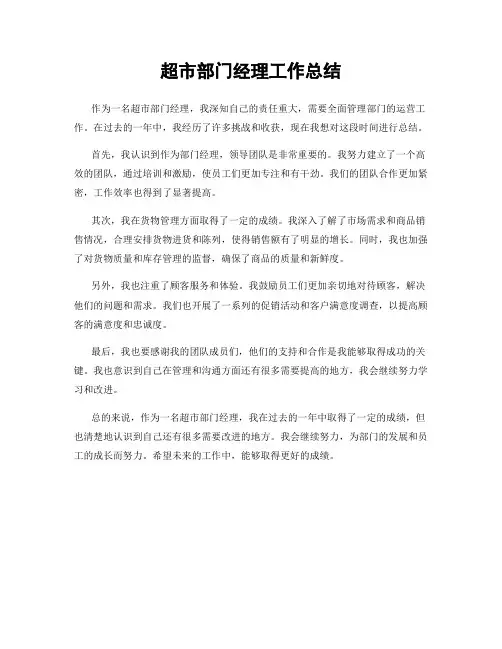 超市部门经理工作总结

作为一名超市部门经理，我深知自己的责任重大，需要全面管理部门的运营工作。在过去的一年中，我经历了许多挑战和收获，现在我想对这段时间进行总结。

首先，我认识到作为部门经理，领导团队是非常重要的。我努力建立了一个高效的团队，通过培训和激励，使员工们更加专注和有干劲。我们的团队合作更加紧密，工作效率也得到了显著提高。

其次，我在货物管理方面取得了一定的成绩。我深入了解了市场需求和商品销售情况，合理安排货物进货和陈列，使得销售额有了明显的增长。同时，我也加强了对货物质量和库存管理的监督，确保了商品的质量和新鲜度。

另外，我也注重了顾客服务和体验。我鼓励员工们更加亲切地对待顾客，解决他们的问题和需求。我们也开展了一系列的促销活动和客户满意度调查，以提高顾客的满意度和忠诚度。

最后，我也要感谢我的团队成员们，他们的支持和合作是我能够取得成功的关键。我也意识到自己在管理和沟通方面还有很多需要提高的地方，我会继续努力学习和改进。

总的来说，作为一名超市部门经理，我在过去的一年中取得了一定的成绩，但也清楚地认识到自己还有很多需要改进的地方。我会继续努力，为部门的发展和员工的成长而努力。希望未来的工作中，能够取得更好的成绩。